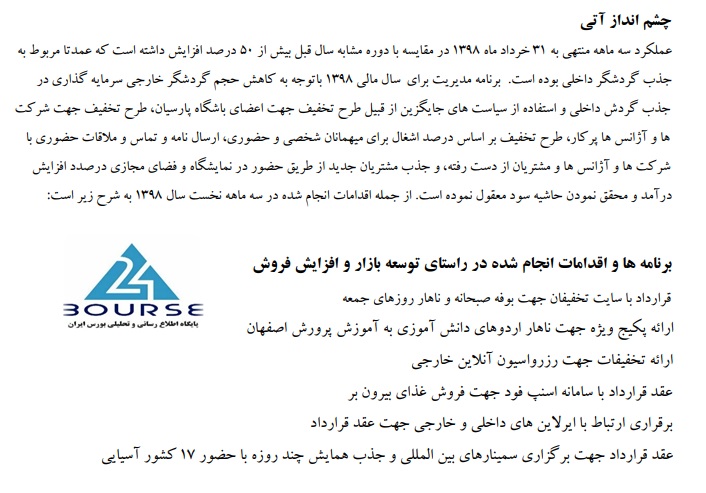 چشم انداز آتی

عملکرد سه ماهه منتهی به ۳۱ خرداد ماه ۱۳۹۸ در مقایسه با دوره مشابه سال قبل بیش از ۵۰ درصد افزایش داشته است که عمدتا مربوط به جذب گردشگر داخلی بوده است. برنامه مدیریت برای سال مالی ۱۳۹۸ باتوجه به کاهش حجم گردشگر خارجی سرمایه گذاری در جذب گردش داخلی و استفاده از سیاست های جایگزین از قبیل طرح تخفیف جهت اعضای باشگاه پارسیان، طرح تخفیف جهت شرکت ها و آژانس ها پرکار، طرح تخفیف بر اساس درصد اشغال برای میهمانان شخصی و حضوری، ارسال نامه و تماس و ملاقات حضوری با شرکت ها و آژانس ها و مشتریان از دست رفته، و جذب مشتریان جدید از طریق حضور در نمایشگاه و فضای مجازی درصدد افزایش درآمد و محقق نمودن حاشیه سود معقول نموده است. از جمله اقدامات انجام شده در سه ماهه نخست سال ۱۳۹۸ به شرح زیر است:

24
BOURSE
پایگاه اطلاع رسانی و تحلیلی بورس ایران

برنامه ها و اقدامات انجام شده در راستای توسعه بازار و افزایش فروش

قرارداد با سایت تخفیفان جهت بوفه صبحانه و ناهار روزهای جمعه

ارائه پکیج ویژه جهت ناهار اردوهای دانش آموزی به آموزش پرورش اصفهان

ارائه تخفیفات جهت رزرواسیون آنلاین خارجی

عقد قرارداد با سامانه اسنپ فود جهت فروش غذای بیرون بر

برقراری ارتباط با ایرلاین های داخلی و خارجی جهت عقد قرارداد

عقد قرارداد جهت برگزاری سمینارهای بین المللی و جذب همایش چند روزه با حضور ۱۷ کشور آسیایی